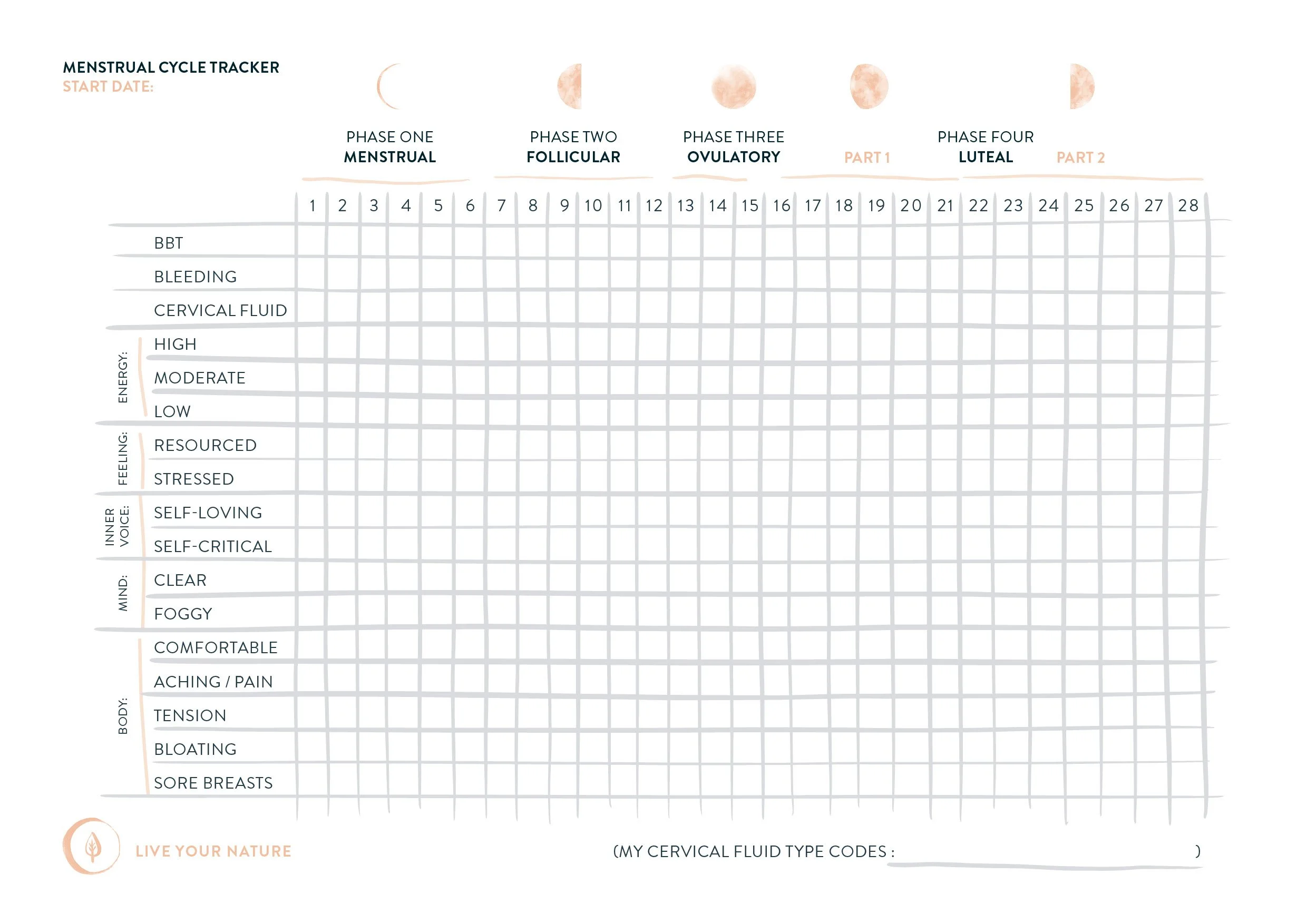 MENSTRUAL CYCLE TRACKER
START DATE:

PHASE ONE
MENSTRUAL

PHASE TWO
FOLLICULAR

PHASE THREE
OVULATORY

PART 1

PHASE FOUR
LUTEAL

PART 2

| | 1 | 2 | 3 | 4 | 5 | 6 | 7 | 8 | 9 | 10 | 11 | 12 | 13 | 14 | 15 | 16 | 17 | 18 | 19 | 20 | 21 | 22 | 23 | 24 | 25 | 26 | 27 | 28 |
|---|---|---|---|---|---|---|---|---|---|---|---|---|---|---|---|---|---|---|---|---|---|---|---|---|---|---|---|---|
| BBT | | | | | | | | | | | | | | | | | | | | | | | | | | | | |
| BLEEDING | | | | | | | | | | | | | | | | | | | | | | | | | | | | |
| CERVICAL FLUID | | | | | | | | | | | | | | | | | | | | | | | | | | | | |
| ENERGY: HIGH | | | | | | | | | | | | | | | | | | | | | | | | | | | | |
| MODERATE | | | | | | | | | | | | | | | | | | | | | | | | | | | | |
| LOW | | | | | | | | | | | | | | | | | | | | | | | | | | | | |
| FEELING: RESOURCED | | | | | | | | | | | | | | | | | | | | | | | | | | | | |
| STRESSED | | | | | | | | | | | | | | | | | | | | | | | | | | | | |
| INNER VOICE: SELF-LOVING | | | | | | | | | | | | | | | | | | | | | | | | | | | | |
| SELF-CRITICAL | | | | | | | | | | | | | | | | | | | | | | | | | | | | |
| MIND: CLEAR | | | | | | | | | | | | | | | | | | | | | | | | | | | | |
| FOGGY | | | | | | | | | | | | | | | | | | | | | | | | | | | | |
| BODY: COMFORTABLE | | | | | | | | | | | | | | | | | | | | | | | | | | | | |
| ACHING / PAIN | | | | | | | | | | | | | | | | | | | | | | | | | | | | |
| TENSION | | | | | | | | | | | | | | | | | | | | | | | | | | | | |
| BLOATING | | | | | | | | | | | | | | | | | | | | | | | | | | | | |
| SORE BREASTS | | | | | | | | | | | | | | | | | | | | | | | | | | | | |

LIVE YOUR NATURE

(MY CERVICAL FLUID TYPE CODES : )